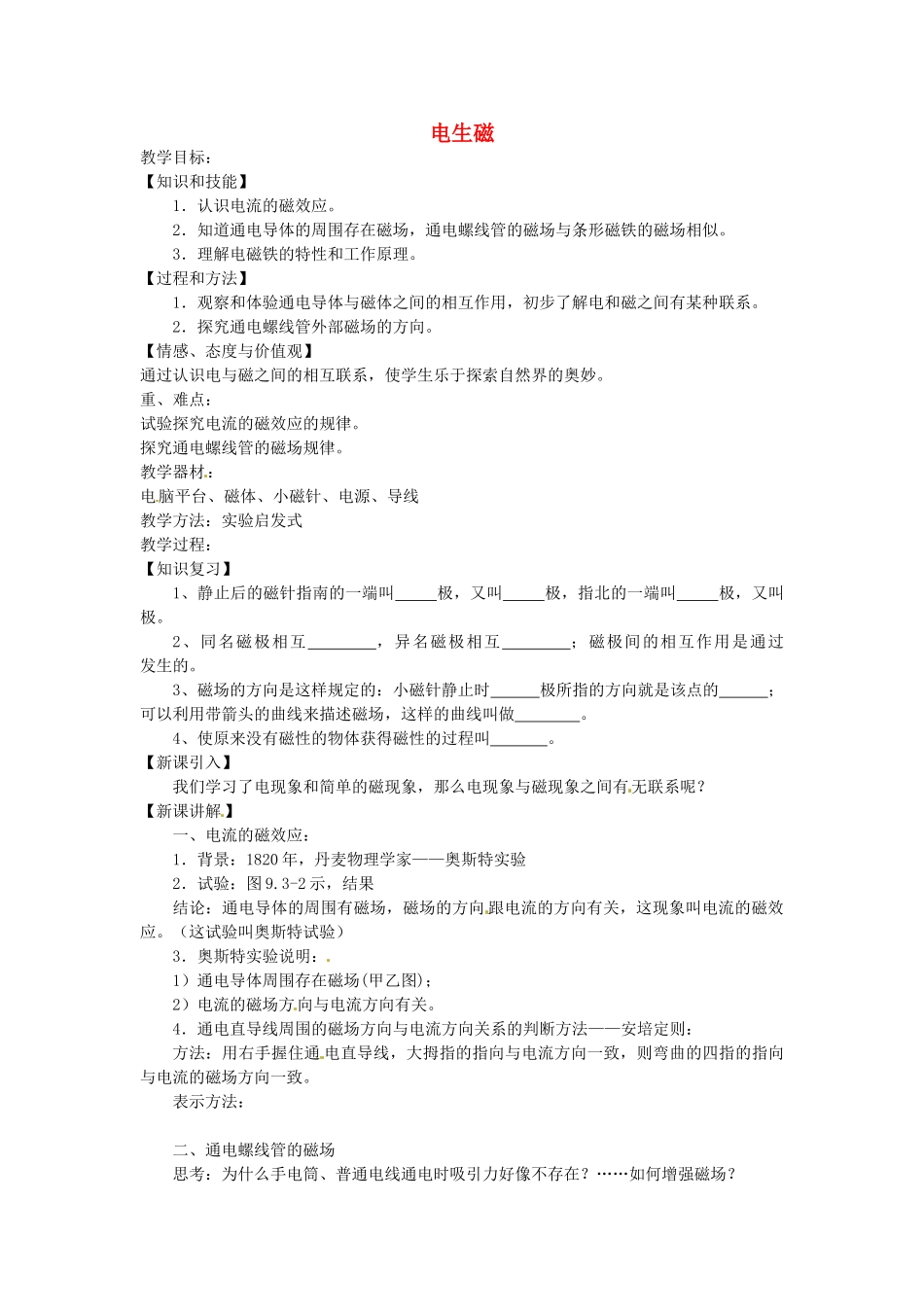 电生磁

教学目标：

【知识和技能】

1．认识电流的磁效应。

2．知道通电导体的周围存在磁场，通电螺线管的磁场与条形磁铁的磁场相似。

3．理解电磁铁的特性和工作原理。

【过程和方法】

1．观察和体验通电导体与磁体之间的相互作用，初步了解电和磁之间有某种联系。

2．探究通电螺线管外部磁场的方向。

【情感、态度与价值观】

通过认识电与磁之间的相互联系，使学生乐于探索自然界的奥妙。

重、难点：

试验探究电流的磁效应的规律。

探究通电螺线管的磁场规律。

教学器材：

电脑平台、磁体、小磁针、电源、导线

教学方法：实验启发式

教学过程：

【知识复习】

1、静止后的磁针指南的一端叫_____极，又叫_____极，指北的一端叫_____极，又叫极。

2、同名磁极相互________，异名磁极相互________；磁极间的相互作用是通过发生的。

3、磁场的方向是这样规定的：小磁针静止时______极所指的方向就是该点的______；可以利用带箭头的曲线来描述磁场，这样的曲线叫做________。

4、使原来没有磁性的物体获得磁性的过程叫_______。

【新课引入】

我们学习了电现象和简单的磁现象，那么电现象与磁现象之间有无联系呢？

【新课讲解】

一、电流的磁效应：

1．背景：1820年，丹麦物理学家——奥斯特实验

2．试验：图9.3-2示，结果

结论：通电导体的周围有磁场，磁场的方向跟电流的方向有关，这现象叫电流的磁效应。（这试验叫奥斯特试验）

3．奥斯特实验说明：

1）通电导体周围存在磁场(甲乙图)；

2）电流的磁场方向与电流方向有关。

4．通电直导线周围的磁场方向与电流方向关系的判断方法——安培定则：

方法：用右手握住通电直导线，大拇指的指向与电流方向一致，则弯曲的四指的指向与电流的磁场方向一致。

表示方法：

二、通电螺线管的磁场

思考：为什么手电筒、普通电线通电时吸引力好像不存在？……如何增强磁场？